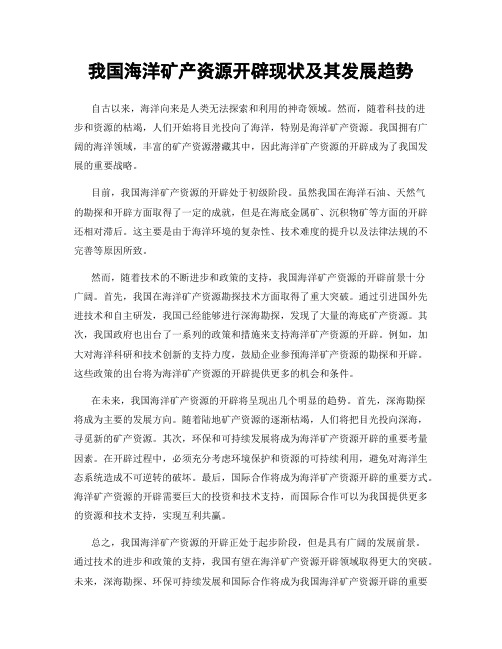 我国海洋矿产资源开辟现状及其发展趋势

自古以来，海洋向来是人类无法探索和利用的神奇领域。然而，随着科技的进步和资源的枯竭，人们开始将目光投向了海洋，特别是海洋矿产资源。我国拥有广阔的海洋领域，丰富的矿产资源潜藏其中，因此海洋矿产资源的开辟成为了我国发展的重要战略。

目前，我国海洋矿产资源的开辟处于初级阶段。虽然我国在海洋石油、天然气的勘探和开辟方面取得了一定的成就，但是在海底金属矿、沉积物矿等方面的开辟还相对滞后。这主要是由于海洋环境的复杂性、技术难度的提升以及法律法规的不完善等原因所致。

然而，随着技术的不断进步和政策的支持，我国海洋矿产资源的开辟前景十分广阔。首先，我国在海洋矿产资源勘探技术方面取得了重大突破。通过引进国外先进技术和自主研发，我国已经能够进行深海勘探，发现了大量的海底矿产资源。其次，我国政府也出台了一系列的政策和措施来支持海洋矿产资源的开辟。例如，加大对海洋科研和技术创新的支持力度，鼓励企业参预海洋矿产资源的勘探和开辟。这些政策的出台将为海洋矿产资源的开辟提供更多的机会和条件。

在未来，我国海洋矿产资源的开辟将呈现出几个明显的趋势。首先，深海勘探将成为主要的发展方向。随着陆地矿产资源的逐渐枯竭，人们将把目光投向深海，寻觅新的矿产资源。其次，环保和可持续发展将成为海洋矿产资源开辟的重要考量因素。在开辟过程中，必须充分考虑环境保护和资源的可持续利用，避免对海洋生态系统造成不可逆转的破坏。最后，国际合作将成为海洋矿产资源开辟的重要方式。海洋矿产资源的开辟需要巨大的投资和技术支持，而国际合作可以为我国提供更多的资源和技术支持，实现互利共赢。

总之，我国海洋矿产资源的开辟正处于起步阶段，但是具有广阔的发展前景。通过技术的进步和政策的支持，我国有望在海洋矿产资源开辟领域取得更大的突破。未来，深海勘探、环保可持续发展和国际合作将成为我国海洋矿产资源开辟的重要